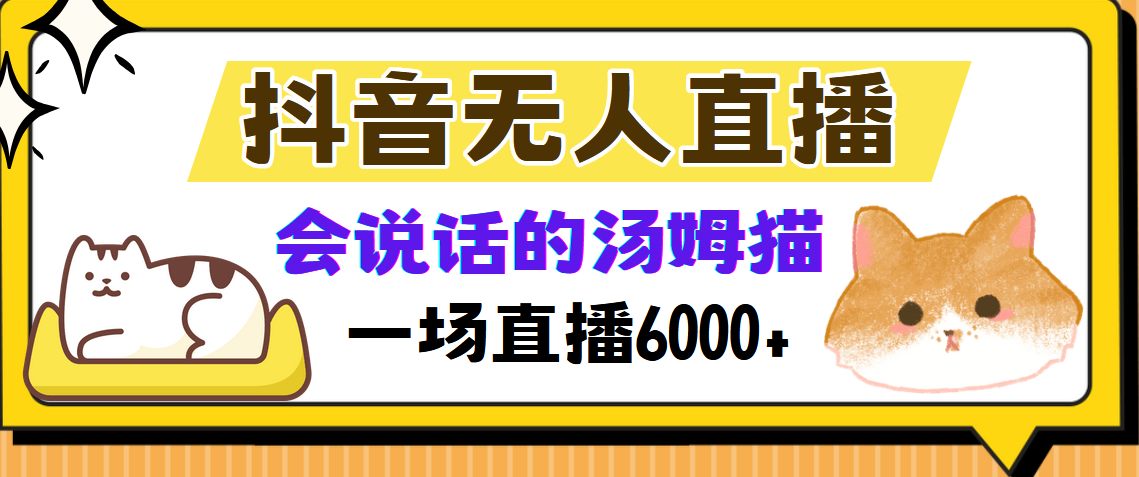 抖音无人直播

会说话的汤姆猫

一场直播6000+